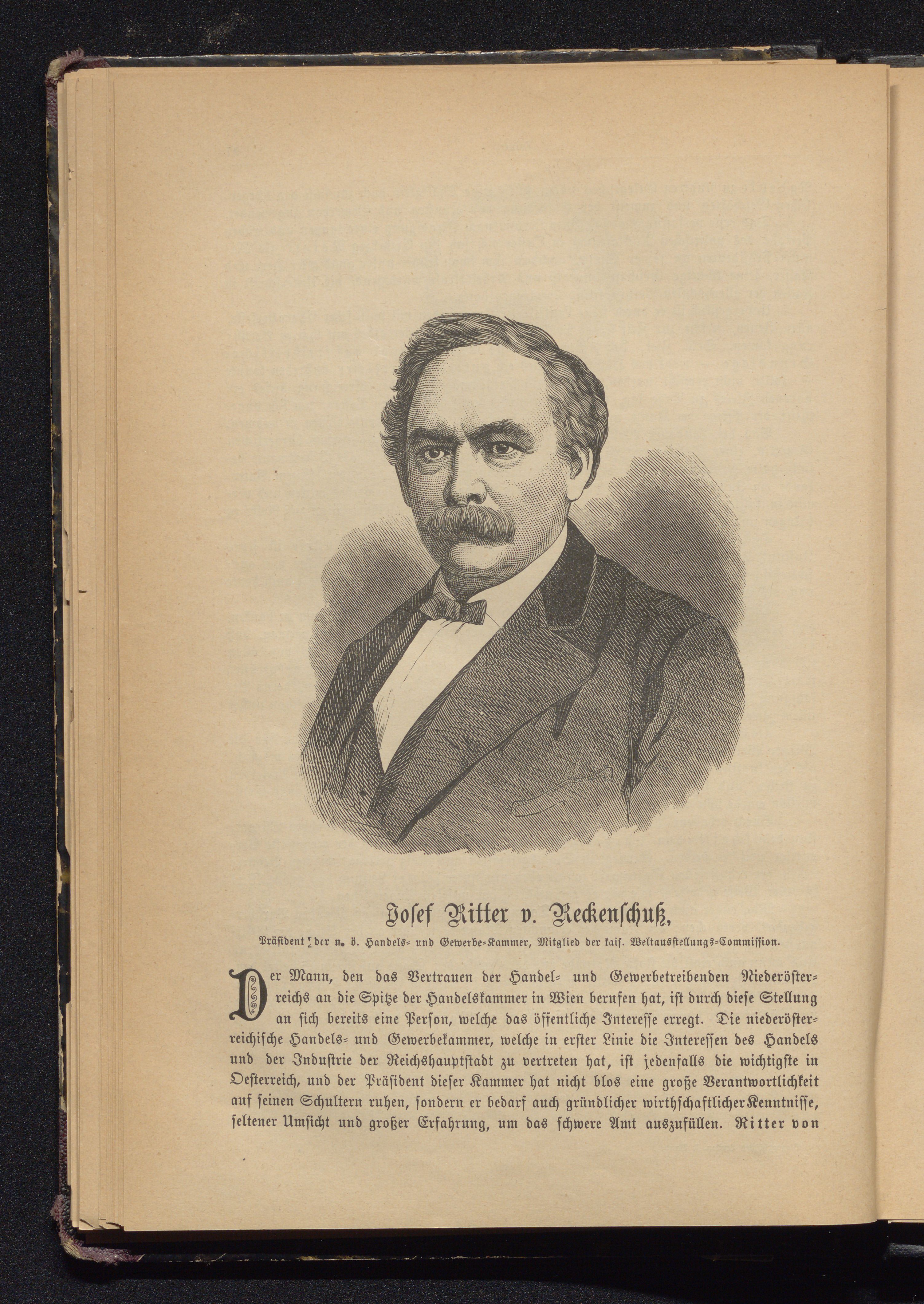 Josef Ritter v. Reckenschuß,

Präsident der n. ö. Handels- und Gewerbe-Kammer, Mitglied der kais. Weltausstellungs-Commission.

Der Mann, den das Vertrauen der Handel- und Gewerbetreibenden Niederösterreichs an die Spitze der Handelskammer in Wien berufen hat, ist durch diese Stellung an sich bereits eine Person, welche das öffentliche Interesse erregt. Die niederösterreichische Handels- und Gewerbekammer, welche in erster Linie die Interessen des Handels und der Industrie der Reichshauptstadt zu vertreten hat, ist jedenfalls die wichtigste in Oesterreich, und der Präsident dieser Kammer hat nicht blos eine große Verantwortlichkeit auf seinen Schultern ruhen, sondern er bedarf auch gründlicher wirthschaftlicher Kenntnisse, seltener Umsicht und großer Erfahrung, um das schwere Amt auszufüllen. Ritter von